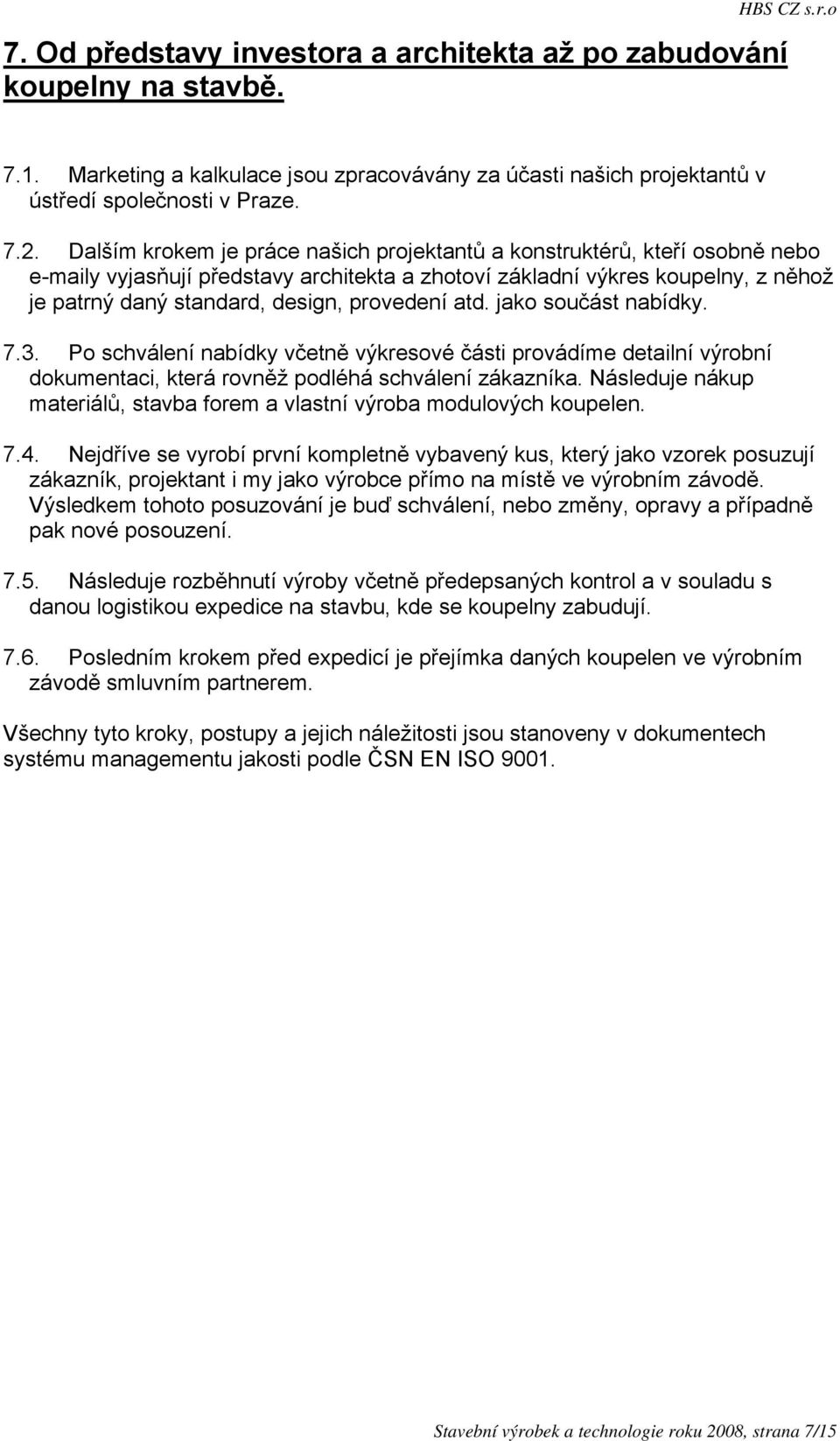 HBS CZ s.r.o

7. Od představy investora a architekta až po zabudování koupelny na stavbě.

7.1. Marketing a kalkulace jsou zpracovávány za účasti našich projektantů v ústředí společnosti v Praze.

7.2. Dalším krokem je práce našich projektantů a konstruktérů, kteří osobně nebo e-maily vyjasňují představy architekta a zhotoví základní výkres koupelny, z něhož je patrný daný standard, design, provedení atd. jako součást nabídky.

7.3. Po schválení nabídky včetně výkresové části provádíme detailní výrobní dokumentaci, která rovněž podléhá schválení zákazníka. Následuje nákup materiálů, stavba forem a vlastní výroba modulových koupelen.

7.4. Nejdříve se vyrobí první kompletně vybavený kus, který jako vzorek posuzují zákazník, projektant i my jako výrobce přímo na místě ve výrobním závodě. Výsledkem tohoto posuzování je buď schválení, nebo změny, opravy a případně pak nové posouzení.

7.5. Následuje rozběhnutí výroby včetně předepsaných kontrol a v souladu s danou logistikou expedice na stavbu, kde se koupelny zabudují.

7.6. Posledním krokem před expedicí je přejímka daných koupelen ve výrobním závodě smluvním partnerem.

Všechny tyto kroky, postupy a jejich náležitosti jsou stanoveny v dokumentech systému managementu jakosti podle ČSN EN ISO 9001.

Stavební výrobek a technologie roku 2008, strana 7/15